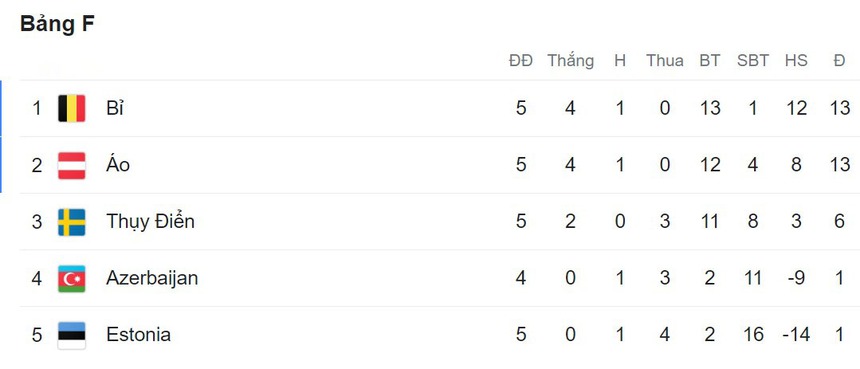 Bảng F

| | | ĐĐ | Thắng | H | Thua | BT | SBT | HS | Đ |
|---|---|---|---|---|---|---|---|---|---|
| 1 | Bỉ | 5 | 4 | 1 | 0 | 13 | 1 | 12 | 13 |
| 2 | Áo | 5 | 4 | 1 | 0 | 12 | 4 | 8 | 13 |
| 3 | Thụy Điển | 5 | 2 | 0 | 3 | 11 | 8 | 3 | 6 |
| 4 | Azerbaijan | 4 | 0 | 1 | 3 | 2 | 11 | -9 | 1 |
| 5 | Estonia | 5 | 0 | 1 | 4 | 2 | 16 | -14 | 1 |